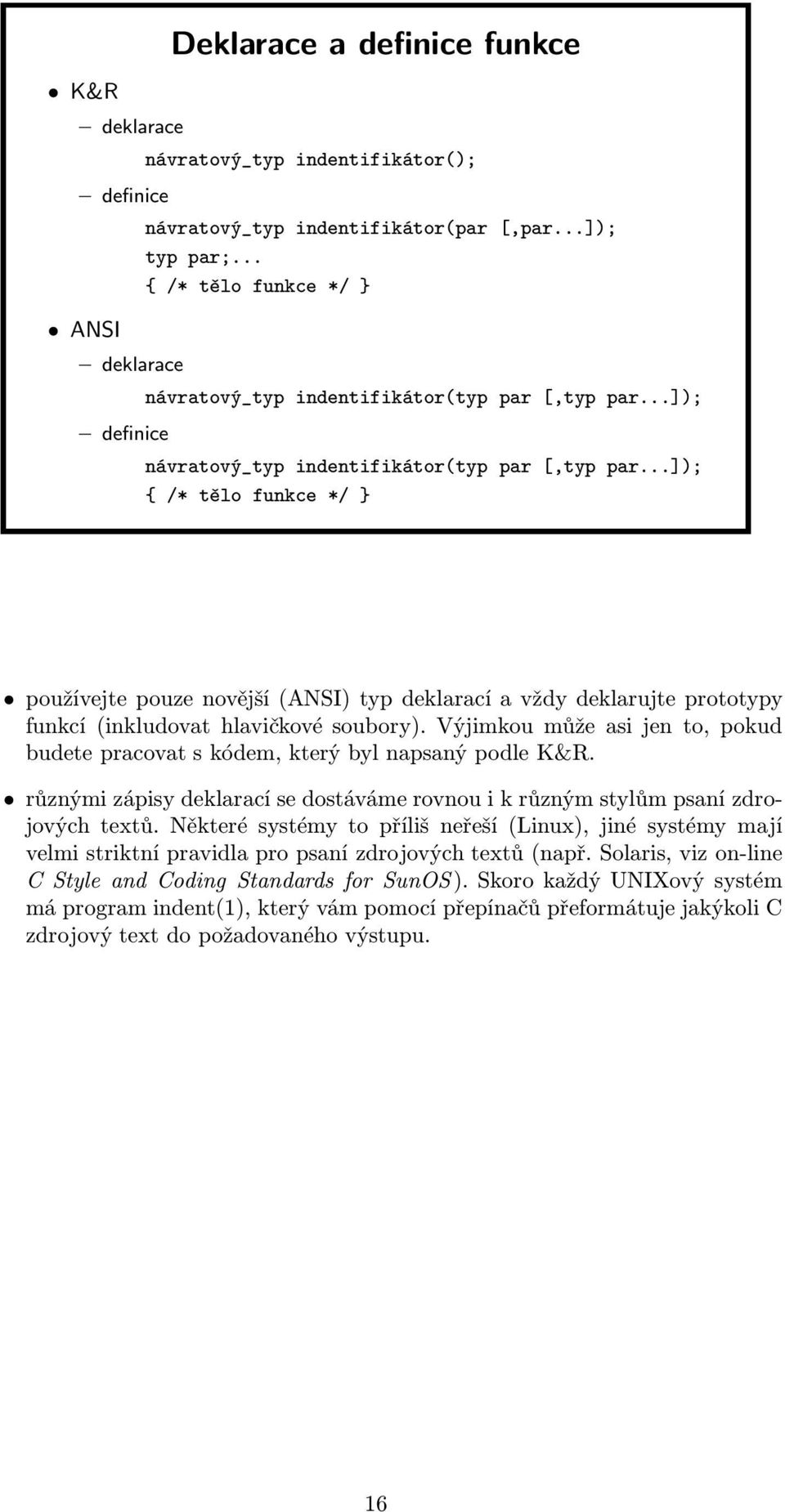 Deklarace a definice funkce

• K&R

– deklarace

návratový_typ indentifikátor();

– definice

návratový_typ indentifikátor(par [,par...]);
typ par;...
{ /* tělo funkce */ }

• ANSI

– deklarace

návratový_typ indentifikátor(typ par [,typ par...]);

– definice

návratový_typ indentifikátor(typ par [,typ par...]);
{ /* tělo funkce */ }

• používejte pouze novější (ANSI) typ deklarací a vždy deklarujte prototypy funkcí (inkludovat hlavičkové soubory). Výjimkou může asi jen to, pokud budete pracovat s kódem, který byl napsaný podle K&R.

• různými zápisy deklarací se dostáváme rovnou i k různým stylům psaní zdrojových textů. Některé systémy to příliš neřeší (Linux), jiné systémy mají velmi striktní pravidla pro psaní zdrojových textů (např. Solaris, viz on-line C Style and Coding Standards for SunOS). Skoro každý UNIXový systém má program indent(1), který vám pomocí přepínačů přeformátuje jakýkoli C zdrojový text do požadovaného výstupu.

16